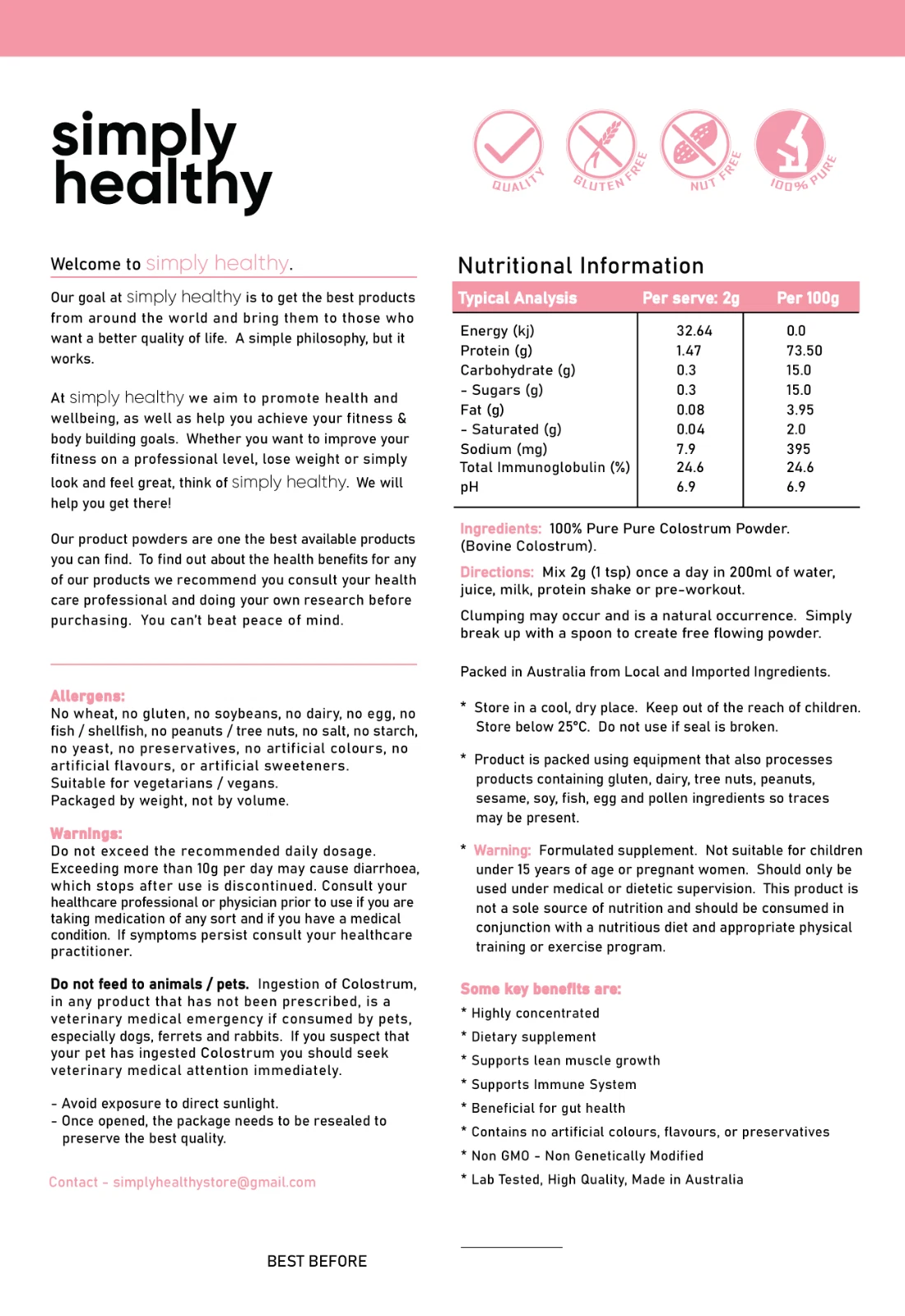 simply healthy

QUALITY

GLUTEN FREE

NUT FREE

100% PURE

Welcome to simply healthy.

Our goal at simply healthy is to get the best products from around the world and bring them to those who want a better quality of life. A simple philosophy, but it works.

At simply healthy we aim to promote health and wellbeing, as well as help you achieve your fitness & body building goals. Whether you want to improve your fitness on a professional level, lose weight or simply look and feel great, think of simply healthy. We will help you get there!

Our product powders are one the best available products you can find. To find out about the health benefits for any of our products we recommend you consult your health care professional and doing your own research before purchasing. You can't beat peace of mind.

Allergens:
No wheat, no gluten, no soybeans, no dairy, no egg, no fish / shellfish, no peanuts / tree nuts, no salt, no starch, no yeast, no preservatives, no artificial colours, no artificial flavours, or artificial sweeteners.
Suitable for vegetarians / vegans.
Packaged by weight, not by volume.

Warnings:
Do not exceed the recommended daily dosage. Exceeding more than 10g per day may cause diarrhoea, which stops after use is discontinued. Consult your healthcare professional or physician prior to use if you are taking medication of any sort and if you have a medical condition. If symptoms persist consult your healthcare practitioner.

Do not feed to animals / pets. Ingestion of Colostrum, in any product that has not been prescribed, is a veterinary medical emergency if consumed by pets, especially dogs, ferrets and rabbits. If you suspect that your pet has ingested Colostrum you should seek veterinary medical attention immediately.

- Avoid exposure to direct sunlight.
- Once opened, the package needs to be resealed to preserve the best quality.

Contact - simplyhealthystore@gmail.com

BEST BEFORE

Nutritional Information

| Typical Analysis | Per serve: 2g | Per 100g |
|---|---|---|
| Energy (kj) | 32.64 | 0.0 |
| Protein (g) | 1.47 | 73.50 |
| Carbohydrate (g) | 0.3 | 15.0 |
| - Sugars (g) | 0.3 | 15.0 |
| Fat (g) | 0.08 | 3.95 |
| - Saturated (g) | 0.04 | 2.0 |
| Sodium (mg) | 7.9 | 395 |
| Total Immunoglobulin (%) | 24.6 | 24.6 |
| pH | 6.9 | 6.9 |

Ingredients: 100% Pure Pure Colostrum Powder. (Bovine Colostrum).

Directions: Mix 2g (1 tsp) once a day in 200ml of water, juice, milk, protein shake or pre-workout.

Clumping may occur and is a natural occurrence. Simply break up with a spoon to create free flowing powder.

Packed in Australia from Local and Imported Ingredients.

* Store in a cool, dry place. Keep out of the reach of children. Store below 25°C. Do not use if seal is broken.

* Product is packed using equipment that also processes products containing gluten, dairy, tree nuts, peanuts, sesame, soy, fish, egg and pollen ingredients so traces may be present.

* Warning: Formulated supplement. Not suitable for children under 15 years of age or pregnant women. Should only be used under medical or dietetic supervision. This product is not a sole source of nutrition and should be consumed in conjunction with a nutritious diet and appropriate physical training or exercise program.

Some key benefits are:
* Highly concentrated
* Dietary supplement
* Supports lean muscle growth
* Supports Immune System
* Beneficial for gut health
* Contains no artificial colours, flavours, or preservatives
* Non GMO - Non Genetically Modified
* Lab Tested, High Quality, Made in Australia